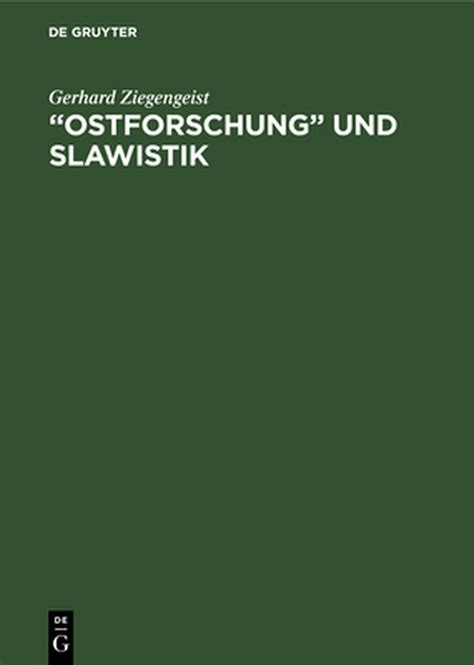 DE GRUYTER

Gerhard Ziegengeist

“OSTFORSCHUNG” UND SLAWISTIK

DE
G